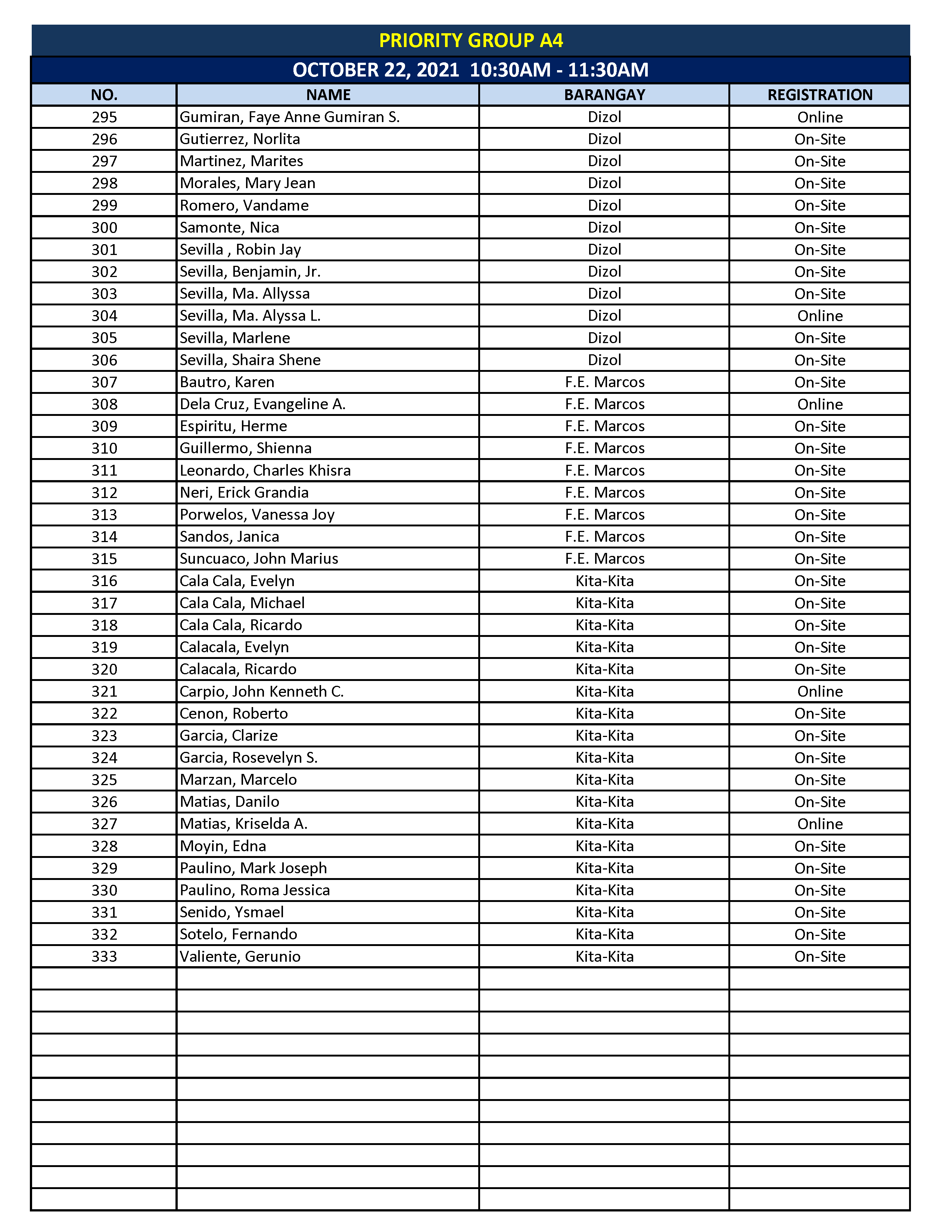 PRIORITY GROUP A4

OCTOBER 22, 2021 10:30AM - 11:30AM

| NO. | NAME | BARANGAY | REGISTRATION |
|---|---|---|---|
| 295 | Gumiran, Faye Anne Gumiran S. | Dizol | Online |
| 296 | Gutierrez, Norlita | Dizol | On-Site |
| 297 | Martinez, Marites | Dizol | On-Site |
| 298 | Morales, Mary Jean | Dizol | On-Site |
| 299 | Romero, Vandame | Dizol | On-Site |
| 300 | Samonte, Nica | Dizol | On-Site |
| 301 | Sevilla , Robin Jay | Dizol | On-Site |
| 302 | Sevilla, Benjamin, Jr. | Dizol | On-Site |
| 303 | Sevilla, Ma. Allyssa | Dizol | On-Site |
| 304 | Sevilla, Ma. Alyssa L. | Dizol | Online |
| 305 | Sevilla, Marlene | Dizol | On-Site |
| 306 | Sevilla, Shaira Shene | Dizol | On-Site |
| 307 | Bautro, Karen | F.E. Marcos | On-Site |
| 308 | Dela Cruz, Evangeline A. | F.E. Marcos | Online |
| 309 | Espiritu, Herme | F.E. Marcos | On-Site |
| 310 | Guillermo, Shienna | F.E. Marcos | On-Site |
| 311 | Leonardo, Charles Khisra | F.E. Marcos | On-Site |
| 312 | Neri, Erick Grandia | F.E. Marcos | On-Site |
| 313 | Porwelos, Vanessa Joy | F.E. Marcos | On-Site |
| 314 | Sandos, Janica | F.E. Marcos | On-Site |
| 315 | Suncuaco, John Marius | F.E. Marcos | On-Site |
| 316 | Cala Cala, Evelyn | Kita-Kita | On-Site |
| 317 | Cala Cala, Michael | Kita-Kita | On-Site |
| 318 | Cala Cala, Ricardo | Kita-Kita | On-Site |
| 319 | Calacala, Evelyn | Kita-Kita | On-Site |
| 320 | Calacala, Ricardo | Kita-Kita | On-Site |
| 321 | Carpio, John Kenneth C. | Kita-Kita | Online |
| 322 | Cenon, Roberto | Kita-Kita | On-Site |
| 323 | Garcia, Clarize | Kita-Kita | On-Site |
| 324 | Garcia, Rosevelyn S. | Kita-Kita | On-Site |
| 325 | Marzan, Marcelo | Kita-Kita | On-Site |
| 326 | Matias, Danilo | Kita-Kita | On-Site |
| 327 | Matias, Kriselda A. | Kita-Kita | Online |
| 328 | Moyin, Edna | Kita-Kita | On-Site |
| 329 | Paulino, Mark Joseph | Kita-Kita | On-Site |
| 330 | Paulino, Roma Jessica | Kita-Kita | On-Site |
| 331 | Senido, Ysmael | Kita-Kita | On-Site |
| 332 | Sotelo, Fernando | Kita-Kita | On-Site |
| 333 | Valiente, Gerunio | Kita-Kita | On-Site |